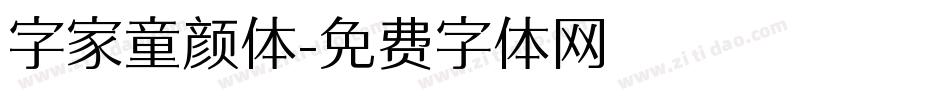 字家童颜体-免费字体网

www.zitidao.com